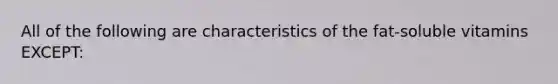 All of the following are characteristics of the fat-soluble vitamins EXCEPT: